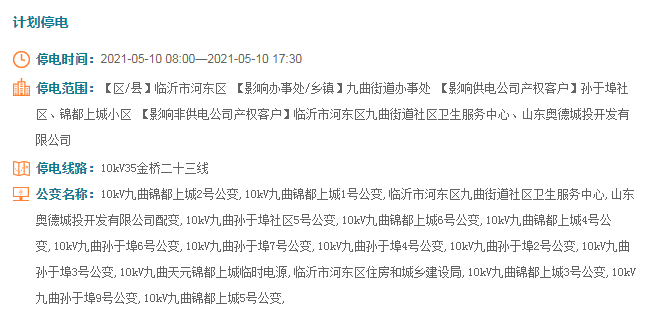 计划停电

停电时间：2021-05-10 08:00—2021-05-10 17:30

停电范围：【区/县】临沂市河东区 【影响办事处/乡镇】九曲街道办事处 【影响供电公司产权客户】孙于埠社区、锦都上城小区 【影响非供电公司产权客户】临沂市河东区九曲街道社区卫生服务中心、山东奥德城投开发有限公司

停电线路：10kV35金桥二十三线

公变名称：10kV九曲锦都上城2号公变, 10kV九曲锦都上城1号公变, 临沂市河东区九曲街道社区卫生服务中心, 山东奥德城投开发有限公司配变, 10kV九曲孙于埠社区5号公变, 10kV九曲锦都上城6号公变, 10kV九曲锦都上城4号公变, 10kV九曲孙于埠6号公变, 10kV九曲孙于埠7号公变, 10kV九曲孙于埠4号公变, 10kV九曲孙于埠2号公变, 10kV九曲孙于埠3号公变, 10kV九曲天元锦都上城临时电源, 临沂市河东区住房和城乡建设局, 10kV九曲锦都上城3号公变, 10kV九曲孙于埠9号公变, 10kV九曲锦都上城5号公变,